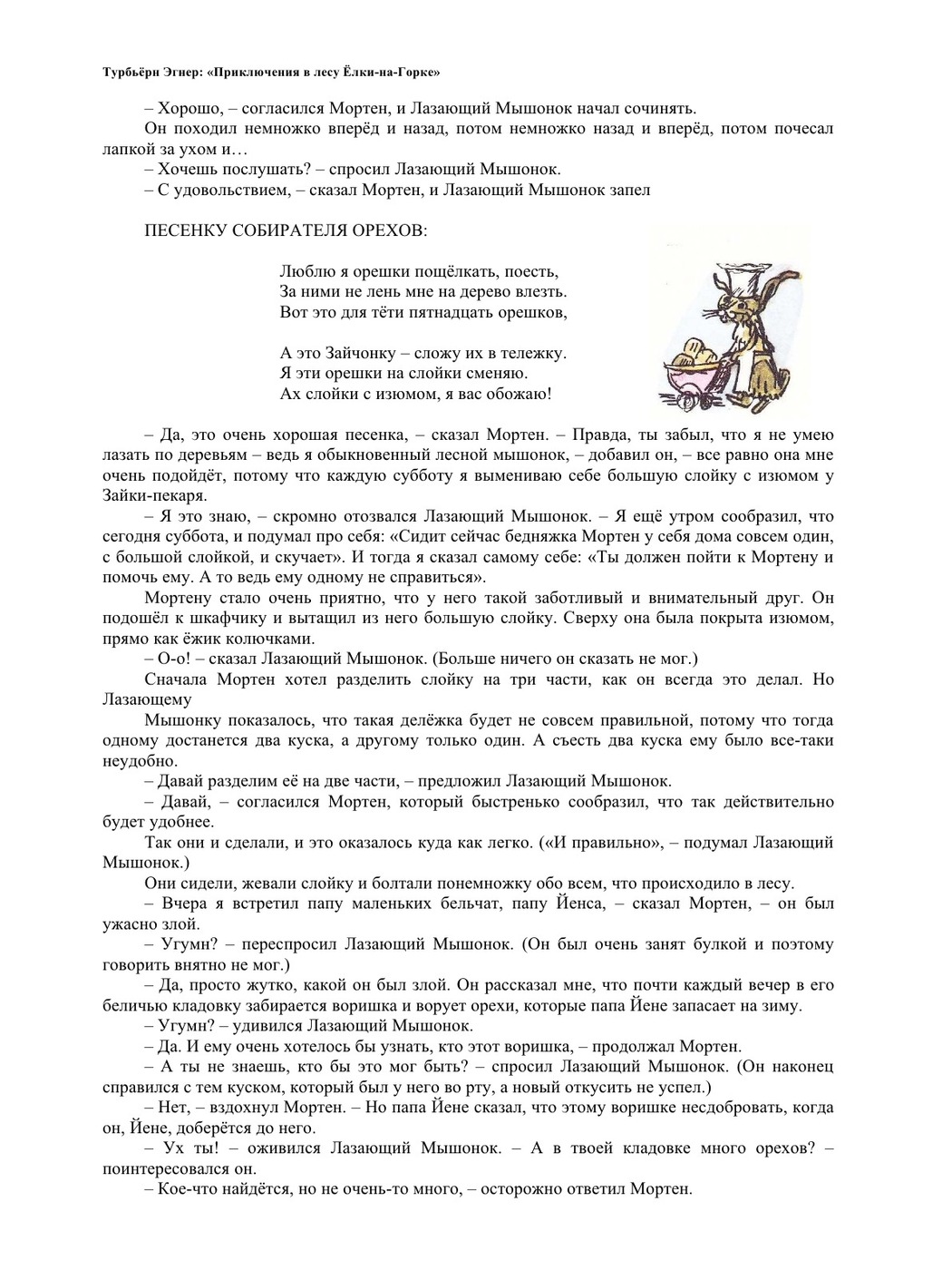 Турбьёрн Эгнер: «Приключения в лесу Ёлки-на-Горке»

– Хорошо, – согласился Мортен, и Лазающий Мышонок начал сочинять.

Он походил немножко вперёд и назад, потом немножко назад и вперёд, потом почесал лапкой за ухом и…

– Хочешь послушать? – спросил Лазающий Мышонок.

– С удовольствием, – сказал Мортен, и Лазающий Мышонок запел

ПЕСЕНКУ СОБИРАТЕЛЯ ОРЕХОВ:

Люблю я орешки пощёлкать, поесть,
За ними не лень мне на дерево влезть.
Вот это для тёти пятнадцать орешков,

А это Зайчонку – сложу их в тележку.
Я эти орешки на слойки сменяю.
Ах слойки с изюмом, я вас обожаю!

– Да, это очень хорошая песенка, – сказал Мортен. – Правда, ты забыл, что я не умею лазать по деревьям – ведь я обыкновенный лесной мышонок, – добавил он, – все равно она мне очень подойдёт, потому что каждую субботу я вымениваю себе большую слойку с изюмом у Зайки-пекаря.

– Я это знаю, – скромно отозвался Лазающий Мышонок. – Я ещё утром сообразил, что сегодня суббота, и подумал про себя: «Сидит сейчас бедняжка Мортен у себя дома совсем один, с большой слойкой, и скучает». И тогда я сказал самому себе: «Ты должен пойти к Мортену и помочь ему. А то ведь ему одному не справиться».

Мортену стало очень приятно, что у него такой заботливый и внимательный друг. Он подошёл к шкафчику и вытащил из него большую слойку. Сверху она была покрыта изюмом, прямо как ёжик колючками.

– О-о! – сказал Лазающий Мышонок. (Больше ничего он сказать не мог.)

Сначала Мортен хотел разделить слойку на три части, как он всегда это делал. Но Лазающему

Мышонку показалось, что такая делёжка будет не совсем правильной, потому что тогда одному достанется два куска, а другому только один. А съесть два куска ему было все-таки неудобно.

– Давай разделим её на две части, – предложил Лазающий Мышонок.

– Давай, – согласился Мортен, который быстренько сообразил, что так действительно будет удобнее.

Так они и сделали, и это оказалось куда как легко. («И правильно», – подумал Лазающий Мышонок.)

Они сидели, жевали слойку и болтали понемножку обо всем, что происходило в лесу.

– Вчера я встретил папу маленьких бельчат, папу Йенса, – сказал Мортен, – он был ужасно злой.

– Угумн? – переспросил Лазающий Мышонок. (Он был очень занят булкой и поэтому говорить внятно не мог.)

– Да, просто жутко, какой он был злой. Он рассказал мне, что почти каждый вечер в его беличью кладовку забирается воришка и ворует орехи, которые папа Йене запасает на зиму.

– Угумн? – удивился Лазающий Мышонок.

– Да. И ему очень хотелось бы узнать, кто этот воришка, – продолжал Мортен.

– А ты не знаешь, кто бы это мог быть? – спросил Лазающий Мышонок. (Он наконец справился с тем куском, который был у него во рту, а новый откусить не успел.)

– Нет, – вздохнул Мортен. – Но папа Йене сказал, что этому воришке несдобровать, когда он, Йене, доберётся до него.

– Ух ты! – оживился Лазающий Мышонок. – А в твоей кладовке много орехов? – поинтересовался он.

– Кое-что найдётся, но не очень-то много, – осторожно ответил Мортен.